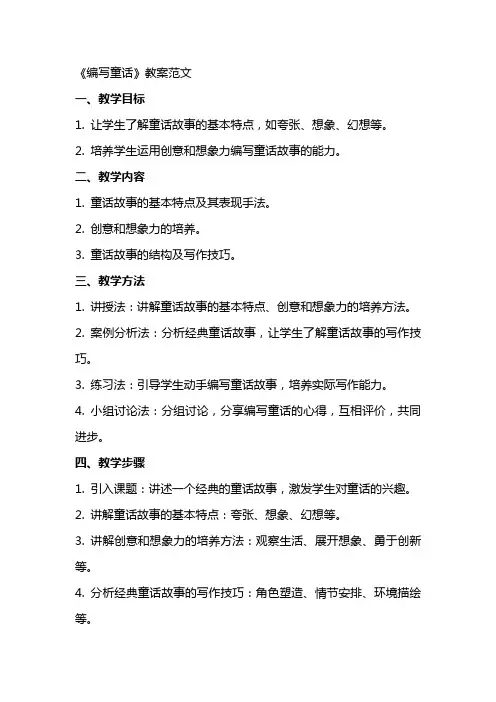 《编写童话》教案范文

一、教学目标

1. 让学生了解童话故事的基本特点，如夸张、想象、幻想等。

2. 培养学生运用创意和想象力编写童话故事的能力。

二、教学内容

1. 童话故事的基本特点及其表现手法。

2. 创意和想象力的培养。

3. 童话故事的结构及写作技巧。

三、教学方法

1. 讲授法：讲解童话故事的基本特点、创意和想象力的培养方法。

2. 案例分析法：分析经典童话故事，让学生了解童话故事的写作技巧。

3. 练习法：引导学生动手编写童话故事，培养实际写作能力。

4. 小组讨论法：分组讨论，分享编写童话的心得，互相评价，共同进步。

四、教学步骤

1. 引入课题：讲述一个经典的童话故事，激发学生对童话的兴趣。

2. 讲解童话故事的基本特点：夸张、想象、幻想等。

3. 讲解创意和想象力的培养方法：观察生活、展开想象、勇于创新等。

4. 分析经典童话故事的写作技巧：角色塑造、情节安排、环境描绘等。